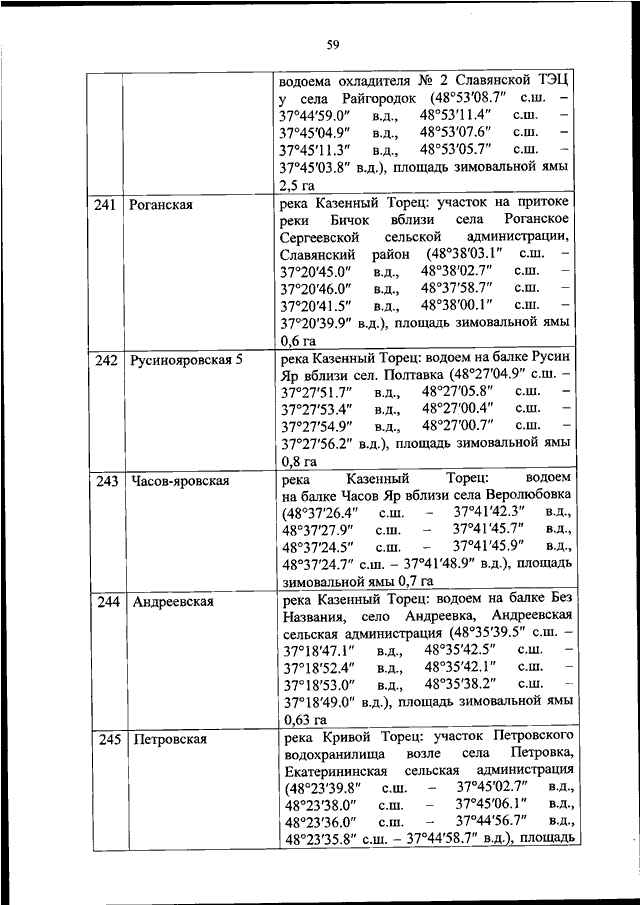 59

| | | |
|---|---|---|
| | | водоема охладителя № 2 Славянской ТЭЦ у села Райгородок (48°53′08.7″ с.ш. – 37°44′59.0″ в.д., 48°53′11.4″ с.ш. – 37°45′04.9″ в.д., 48°53′07.6″ с.ш. – 37°45′11.3″ в.д., 48°53′05.7″ с.ш. – 37°45′03.8″ в.д.), площадь зимовальной ямы 2,5 га |
| 241 | Роганская | река Казенный Торец: участок на притоке реки Бичок вблизи села Роганское Сергеевской сельской администрации, Славянский район (48°38′03.1″ с.ш. – 37°20′45.0″ в.д., 48°38′02.7″ с.ш. – 37°20′46.0″ в.д., 48°37′58.7″ с.ш. – 37°20′41.5″ в.д., 48°38′00.1″ с.ш. – 37°20′39.9″ в.д.), площадь зимовальной ямы 0,6 га |
| 242 | Русинояровская 5 | река Казенный Торец: водоем на балке Русин Яр вблизи сел. Полтавка (48°27′04.9″ с.ш. – 37°27′51.7″ в.д., 48°27′05.8″ с.ш. – 37°27′53.4″ в.д., 48°27′00.4″ с.ш. – 37°27′54.9″ в.д., 48°27′00.7″ с.ш. – 37°27′56.2″ в.д.), площадь зимовальной ямы 0,8 га |
| 243 | Часов-яровская | река Казенный Торец: водоем на балке Часов Яр вблизи села Веролюбовка (48°37′26.4″ с.ш. – 37°41′42.3″ в.д., 48°37′27.9″ с.ш. – 37°41′45.7″ в.д., 48°37′24.5″ с.ш. – 37°41′45.9″ в.д., 48°37′24.7″ с.ш. – 37°41′48.9″ в.д.), площадь зимовальной ямы 0,7 га |
| 244 | Андреевская | река Казенный Торец: водоем на балке Без Названия, село Андреевка, Андреевская сельская администрация (48°35′39.5″ с.ш. – 37°18′47.1″ в.д., 48°35′42.5″ с.ш. – 37°18′52.4″ в.д., 48°35′42.1″ с.ш. – 37°18′53.0″ в.д., 48°35′38.2″ с.ш. – 37°18′49.0″ в.д.), площадь зимовальной ямы 0,63 га |
| 245 | Петровская | река Кривой Торец: участок Петровского водохранилища возле села Петровка, Екатерининская сельская администрация (48°23′39.8″ с.ш. – 37°45′02.7″ в.д., 48°23′38.0″ с.ш. – 37°45′06.1″ в.д., 48°23′36.0″ с.ш. – 37°44′56.7″ в.д., 48°23′35.8″ с.ш. – 37°44′58.7″ в.д.), площадь |